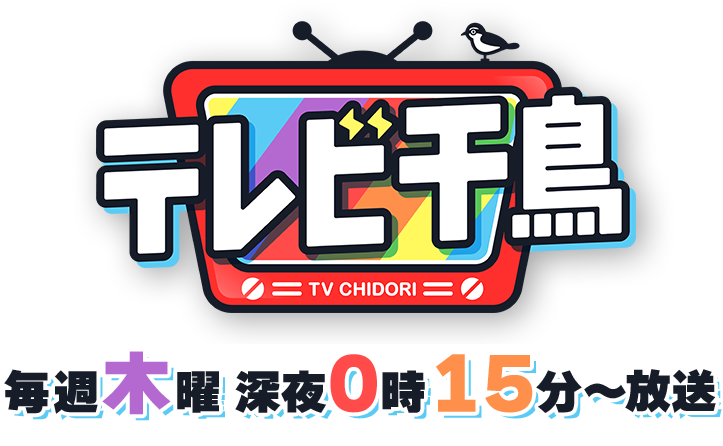 テレビ千鳥

TV CHIDORI

毎週木曜 深夜0時15分～放送